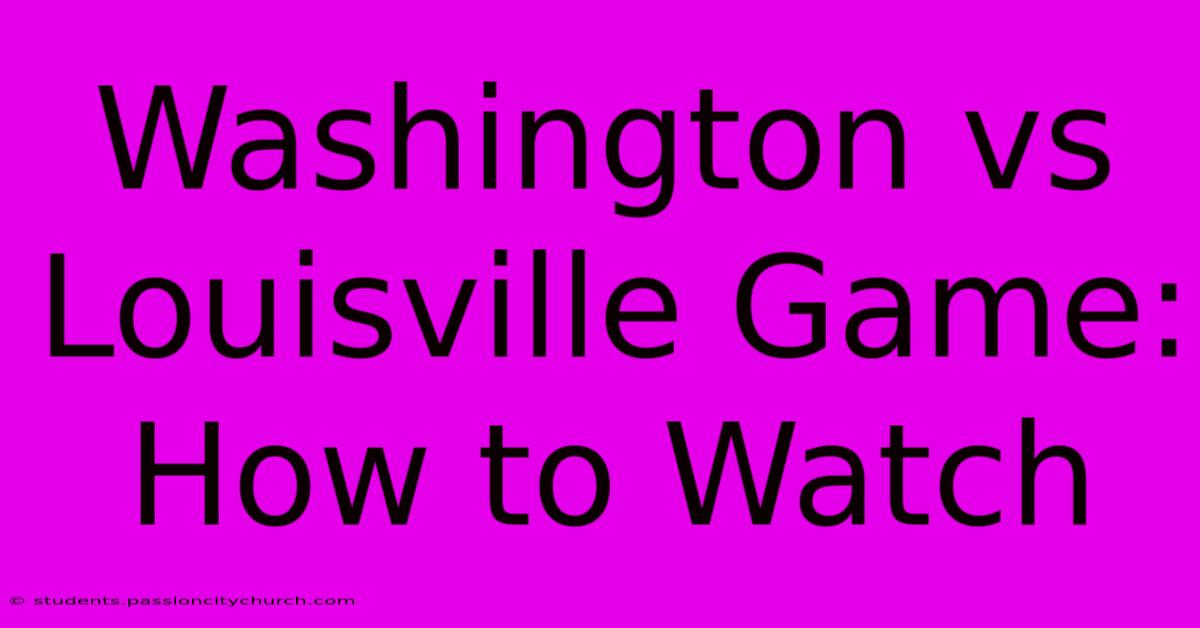 Washington vs Louisville Game: How to Watch

© students.passioncitychurch.com